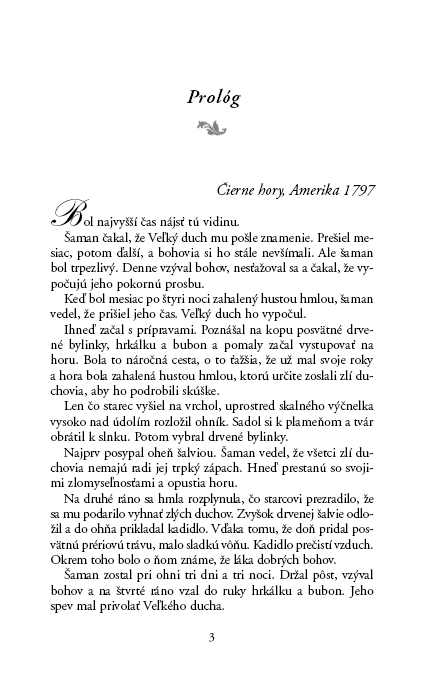 Prológ

Čierne hory, Amerika 1797

Bol najvyšší čas nájsť tú vidinu.

Šaman čakal, že Veľký duch mu pošle znamenie. Prešiel mesiac, potom ďalší, a bohovia si ho stále nevšímali. Ale šaman bol trpezlivý. Denne vzýval bohov, nesťažoval sa a čakal, že vypočujú jeho pokornú prosbu.

Keď bol mesiac po štyri noci zahalený hustou hmlou, šaman vedel, že prišiel jeho čas. Veľký duch ho vypočul.

Ihneď začal s prípravami. Poznášal na kopu posvätné drvené bylinky, hrkálku a bubon a pomaly začal vystupovať na horu. Bola to náročná cesta, o to ťažšia, že už mal svoje roky a hora bola zahalená hustou hmlou, ktorú určite zoslali zlí duchovia, aby ho podrobili skúške.

Len čo starec vyšiel na vrchol, uprostred skalného výčnelka vysoko nad údolím rozložil ohník. Sadol si k plameňom a tvár obrátil k slnku. Potom vybral drvené bylinky.

Najprv posypal oheň šalviou. Šaman vedel, že všetci zlí duchovia nemajú radi jej trpký zápach. Hneď prestanú so svojimi zlomyseľnosťami a opustia horu.

Na druhé ráno sa hmla rozplynula, čo starcovi prezradilo, že sa mu podarilo vyhnať zlých duchov. Zvyšok drvenej šalvie odložil a do ohňa prikladal kadidlo. Vďaka tomu, že doň pridal posvätnú prériovú trávu, malo sladkú vôňu. Kadidlo prečistí vzduch. Okrem toho bolo o ňom známe, že láka dobrých bohov.

Šaman zostal pri ohni tri dni a tri noci. Držal pôst, vzýval bohov a na štvrté ráno vzal do ruky hrkálku a bubon. Jeho spev mal privolať Veľkého ducha.

3